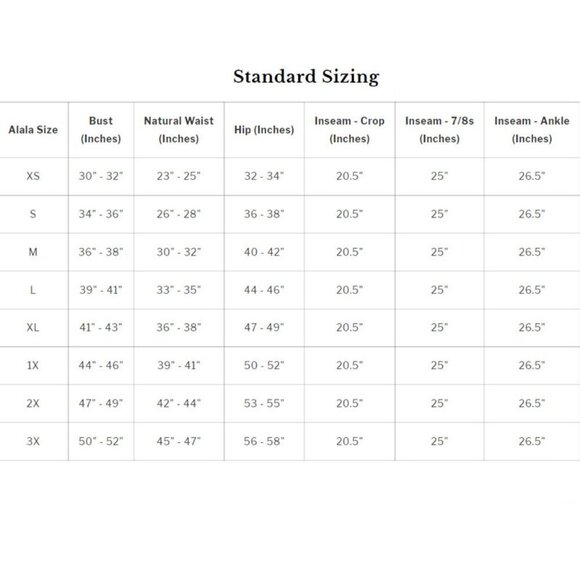 Standard Sizing

| Alala Size | Bust (Inches) | Natural Waist (Inches) | Hip (Inches) | Inseam - Crop (Inches) | Inseam - 7/8s (Inches) | Inseam - Ankle (Inches) |
|---|---|---|---|---|---|---|
| XS | 30" - 32" | 23" - 25" | 32 - 34" | 20.5" | 25" | 26.5" |
| S | 34" - 36" | 26" - 28" | 36 - 38" | 20.5" | 25" | 26.5" |
| M | 36" - 38" | 30" - 32" | 40 - 42" | 20.5" | 25" | 26.5" |
| L | 39" - 41" | 33" - 35" | 44 - 46" | 20.5" | 25" | 26.5" |
| XL | 41" - 43" | 36" - 38" | 47 - 49" | 20.5" | 25" | 26.5" |
| 1X | 44" - 46" | 39" - 41" | 50 - 52" | 20.5" | 25" | 26.5" |
| 2X | 47" - 49" | 42" - 44" | 53 - 55" | 20.5" | 25" | 26.5" |
| 3X | 50" - 52" | 45" - 47" | 56 - 58" | 20.5" | 25" | 26.5" |